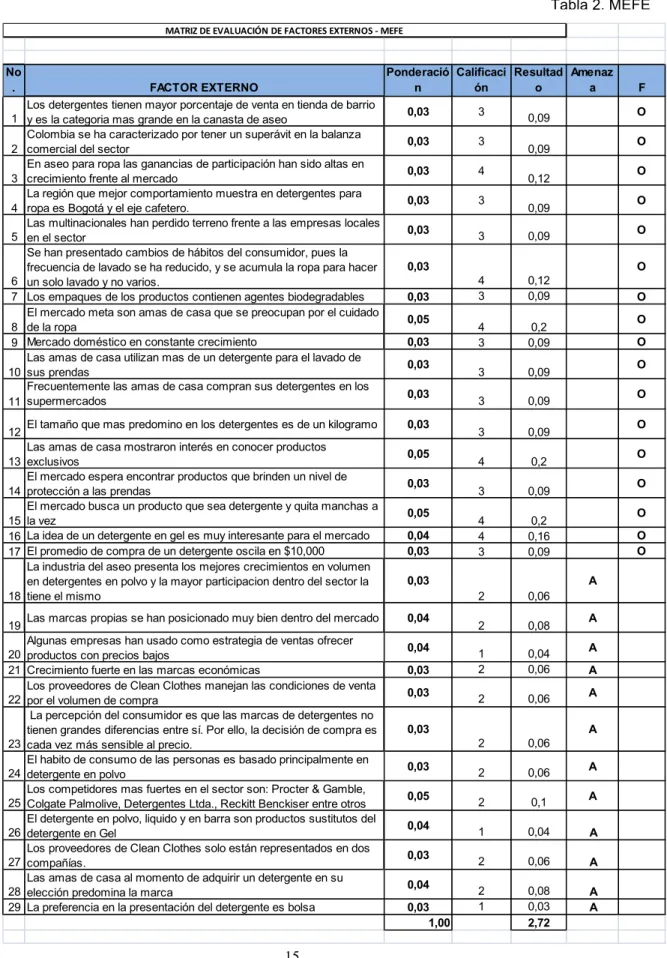 Tabla 2. MEFE

MATRIZ DE EVALUACIÓN DE FACTORES EXTERNOS - MEFE

| No. | FACTOR EXTERNO | Ponderación | Calificación | Resultado | Amenaza | F |
|---|---|---|---|---|---|---|
| 1 | Los detergentes tienen mayor porcentaje de venta en tienda de barrio y es la categoria mas grande en la canasta de aseo | 0,03 | 3 | 0,09 | | O |
| 2 | Colombia se ha caracterizado por tener un superávit en la balanza comercial del sector | 0,03 | 3 | 0,09 | | O |
| 3 | En aseo para ropa las ganancias de participación han sido altas en crecimiento frente al mercado | 0,03 | 4 | 0,12 | | O |
| 4 | La región que mejor comportamiento muestra en detergentes para ropa es Bogotá y el eje cafetero. | 0,03 | 3 | 0,09 | | O |
| 5 | Las multinacionales han perdido terreno frente a las empresas locales en el sector | 0,03 | 3 | 0,09 | | O |
| 6 | Se han presentado cambios de hábitos del consumidor, pues la frecuencia de lavado se ha reducido, y se acumula la ropa para hacer un solo lavado y no varios. | 0,03 | 4 | 0,12 | | O |
| 7 | Los empaques de los productos contienen agentes biodegradables | 0,03 | 3 | 0,09 | | O |
| 8 | El mercado meta son amas de casa que se preocupan por el cuidado de la ropa | 0,05 | 4 | 0,2 | | O |
| 9 | Mercado doméstico en constante crecimiento | 0,03 | 3 | 0,09 | | O |
| 10 | Las amas de casa utilizan mas de un detergente para el lavado de sus prendas | 0,03 | 3 | 0,09 | | O |
| 11 | Frecuentemente las amas de casa compran sus detergentes en los supermercados | 0,03 | 3 | 0,09 | | O |
| 12 | El tamaño que mas predomino en los detergentes es de un kilogramo | 0,03 | 3 | 0,09 | | O |
| 13 | Las amas de casa mostraron interés en conocer productos exclusivos | 0,05 | 4 | 0,2 | | O |
| 14 | El mercado espera encontrar productos que brinden un nivel de protección a las prendas | 0,03 | 3 | 0,09 | | O |
| 15 | El mercado busca un producto que sea detergente y quita manchas a la vez | 0,05 | 4 | 0,2 | | O |
| 16 | La idea de un detergente en gel es muy interesante para el mercado | 0,04 | 4 | 0,16 | | O |
| 17 | El promedio de compra de un detergente oscila en $10,000 | 0,03 | 3 | 0,09 | | O |
| 18 | La industria del aseo presenta los mejores crecimientos en volumen en detergentes en polvo y la mayor participacion dentro del sector la tiene el mismo | 0,03 | 2 | 0,06 | A | |
| 19 | Las marcas propias se han posicionado muy bien dentro del mercado | 0,04 | 2 | 0,08 | A | |
| 20 | Algunas empresas han usado como estrategia de ventas ofrecer productos con precios bajos | 0,04 | 1 | 0,04 | A | |
| 21 | Crecimiento fuerte en las marcas económicas | 0,03 | 2 | 0,06 | A | |
| 22 | Los proveedores de Clean Clothes manejan las condiciones de venta por el volumen de compra | 0,03 | 2 | 0,06 | A | |
| 23 | La percepción del consumidor es que las marcas de detergentes no tienen grandes diferencias entre sí. Por ello, la decisión de compra es cada vez más sensible al precio. | 0,03 | 2 | 0,06 | A | |
| 24 | El habito de consumo de las personas es basado principalmente en detergente en polvo | 0,03 | 2 | 0,06 | A | |
| 25 | Los competidores mas fuertes en el sector son: Procter & Gamble, Colgate Palmolive, Detergentes Ltda., Reckitt Benckiser entre otros | 0,05 | 2 | 0,1 | A | |
| 26 | El detergente en polvo, liquido y en barra son productos sustitutos del detergente en Gel | 0,04 | 1 | 0,04 | A | |
| 27 | Los proveedores de Clean Clothes solo están representados en dos compañías. | 0,03 | 2 | 0,06 | A | |
| 28 | Las amas de casa al momento de adquirir un detergente en su elección predomina la marca | 0,04 | 2 | 0,08 | A | |
| 29 | La preferencia en la presentación del detergente es bolsa | 0,03 | 1 | 0,03 | A | |
| | | 1,00 | | 2,72 | | |

15